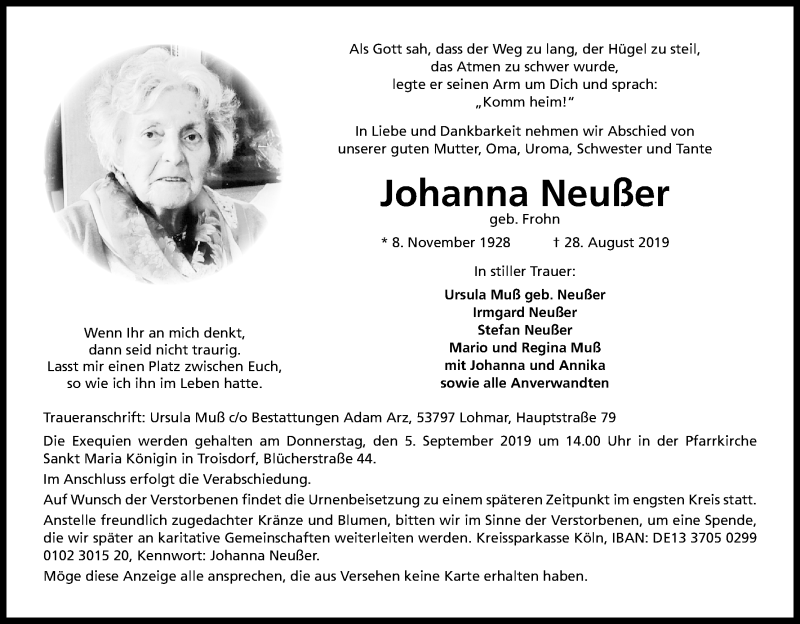 Als Gott sah, dass der Weg zu lang, der Hügel zu steil, das Atmen zu schwer wurde, legte er seinen Arm um Dich und sprach: „Komm heim!“

In Liebe und Dankbarkeit nehmen wir Abschied von unserer guten Mutter, Oma, Uroma, Schwester und Tante

Johanna Neußer

geb. Frohn

* 8. November 1928 † 28. August 2019

In stiller Trauer:

Ursula Muß geb. Neußer
Irmgard Neußer
Stefan Neußer
Mario und Regina Muß
mit Johanna und Annika
sowie alle Anverwandten

Wenn Ihr an mich denkt, dann seid nicht traurig. Lasst mir einen Platz zwischen Euch, so wie ich ihn im Leben hatte.

Traueranschrift: Ursula Muß c/o Bestattungen Adam Arz, 53797 Lohmar, Hauptstraße 79

Die Exequien werden gehalten am Donnerstag, den 5. September 2019 um 14.00 Uhr in der Pfarrkirche Sankt Maria Königin in Troisdorf, Blücherstraße 44.

Im Anschluss erfolgt die Verabschiedung.

Auf Wunsch der Verstorbenen findet die Urnenbeisetzung zu einem späteren Zeitpunkt im engsten Kreis statt.

Anstelle freundlich zugedachter Kränze und Blumen, bitten wir im Sinne der Verstorbenen, um eine Spende, die wir später an karitative Gemeinschaften weiterleiten werden. Kreissparkasse Köln, IBAN: DE13 3705 0299 0102 3015 20, Kennwort: Johanna Neußer.

Möge diese Anzeige alle ansprechen, die aus Versehen keine Karte erhalten haben.